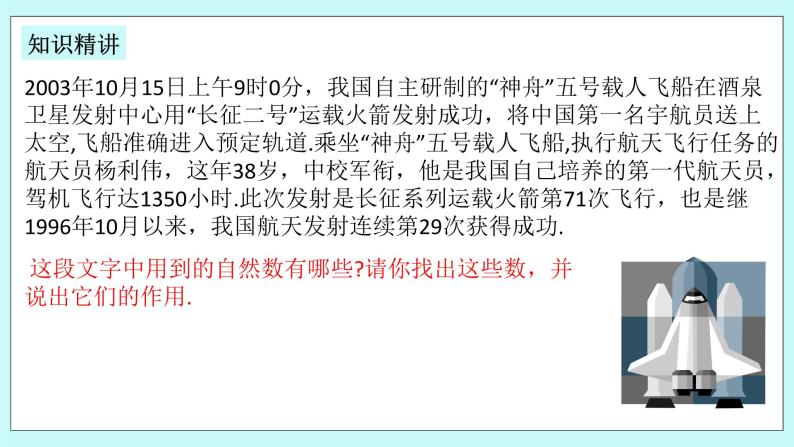 知识精讲

2003年10月15日上午9时0分，我国自主研制的“神舟”五号载人飞船在酒泉卫星发射中心用“长征二号”运载火箭发射成功，将中国第一名宇航员送上太空,飞船准确进入预定轨道.乘坐“神舟”五号载人飞船,执行航天飞行任务的航天员杨利伟，这年38岁，中校军衔，他是我国自己培养的第一代航天员，驾机飞行达1350小时.此次发射是长征系列运载火箭第71次飞行，也是继1996年10月以来，我国航天发射连续第29次获得成功.

这段文字中用到的自然数有哪些?请你找出这些数，并说出它们的作用.